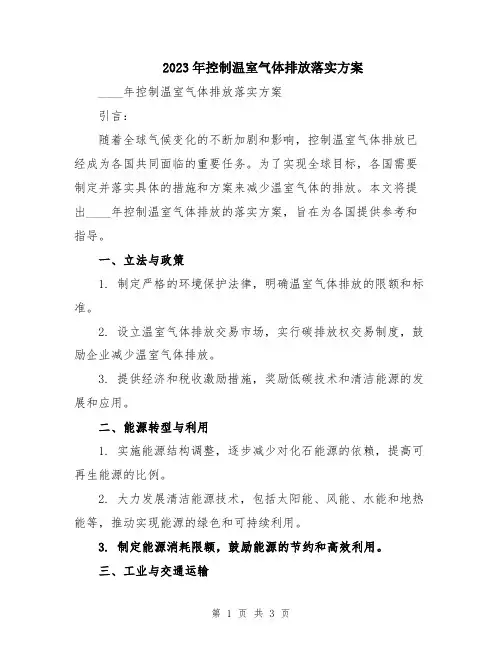 2023年控制温室气体排放落实方案

____年控制温室气体排放落实方案

引言：

随着全球气候变化的不断加剧和影响，控制温室气体排放已经成为各国共同面临的重要任务。为了实现全球目标，各国需要制定并落实具体的措施和方案来减少温室气体的排放。本文将提出____年控制温室气体排放的落实方案，旨在为各国提供参考和指导。

一、立法与政策

1. 制定严格的环境保护法律，明确温室气体排放的限额和标准。

2. 设立温室气体排放交易市场，实行碳排放权交易制度，鼓励企业减少温室气体排放。

3. 提供经济和税收激励措施，奖励低碳技术和清洁能源的发展和应用。

二、能源转型与利用

1. 实施能源结构调整，逐步减少对化石能源的依赖，提高可再生能源的比例。

2. 大力发展清洁能源技术，包括太阳能、风能、水能和地热能等，推动实现能源的绿色和可持续利用。

3. 制定能源消耗限额，鼓励能源的节约和高效利用。

三、工业与交通运输

第 1 页 共 3 页